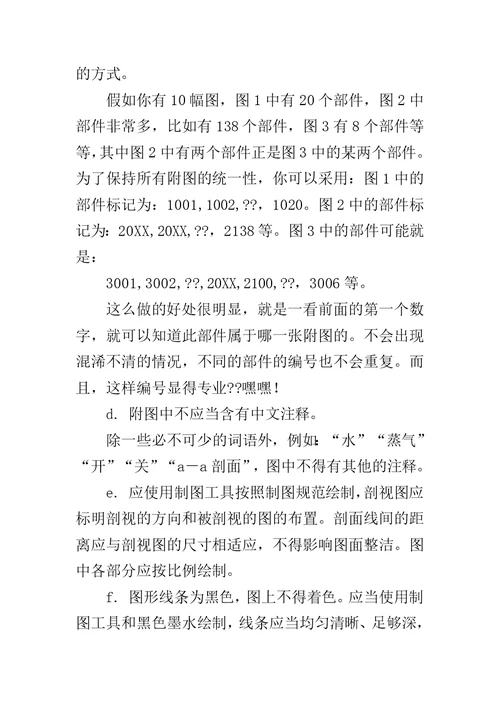 的方式。

假如你有10幅图，图1中有20个部件，图2中部件非常多，比如有138个部件，图3有8个部件等等，其中图2中有两个部件正是图3中的某两个部件。为了保持所有附图的统一性，你可以采用：图1中的部件标记为：1001,1002,??，1020。图2中的部件标记为：20XX,20XX,??，2138等。图3中的部件可能就是：

3001,3002,??,20XX,2100,??，3006等。

这么做的好处很明显，就是一看前面的第一个数字，就可以知道此部件属于哪一张附图的。不会出现混淆不清的情况，不同的部件的编号也不会重复。而且，这样编号显得专业??嘿嘿！

d. 附图中不应当含有中文注释。

除一些必不可少的词语外，例如：“水”“蒸气”“开”“关”“a－a剖面”，图中不得有其他的注释。

e. 应使用制图工具按照制图规范绘制，剖视图应标明剖视的方向和被剖视的图的布置。剖面线间的距离应与剖视图的尺寸相适应，不得影响图面整洁。图中各部分应按比例绘制。

f. 图形线条为黑色，图上不得着色。应当使用制图工具和黑色墨水绘制，线条应当均匀清晰、足够深，